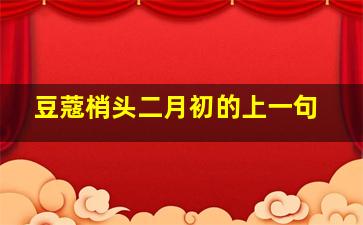 豆蔻梢头二月初的上一句